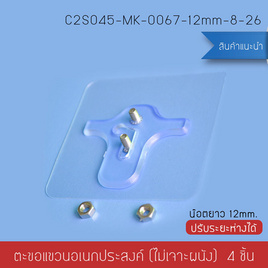 C2S045-MK-0067-12mm-8-26

สินค้าแนะนำ

น๊อตยาว 12mm.

ปรับระยะห่างได้

ตะขอแขวนอเนกประสงค์ (ไม่เจาะผนัง) 4 ชิ้น